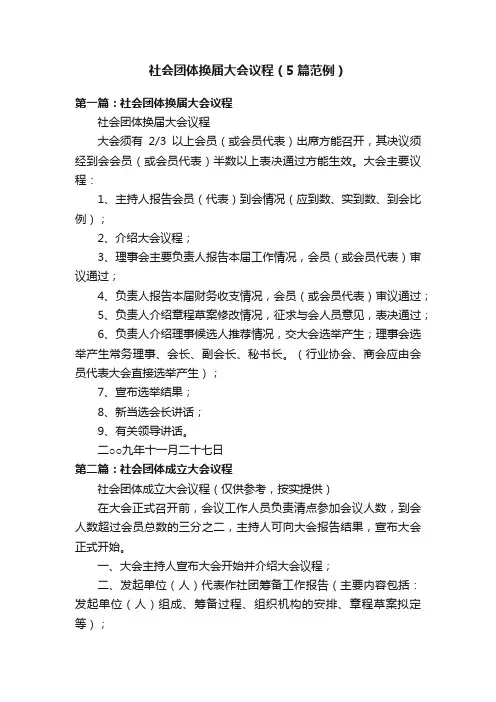 社会团体换届大会议程（5篇范例）

第一篇：社会团体换届大会议程

社会团体换届大会议程

大会须有 2/3 以上会员（或会员代表）出席方能召开，其决议须经到会会员（或会员代表）半数以上表决通过方能生效。大会主要议程：

1、主持人报告会员（代表）到会情况（应到数、实到数、到会比例）；

2、介绍大会议程；

3、理事会主要负责人报告本届工作情况，会员（或会员代表）审议通过；

4、负责人报告本届财务收支情况，会员（或会员代表）审议通过；

5、负责人介绍章程草案修改情况，征求与会人员意见，表决通过；

6、负责人介绍理事候选人推荐情况，交大会选举产生；理事会选举产生常务理事、会长、副会长、秘书长。（行业协会、商会应由会员代表大会直接选举产生）；

7、宣布选举结果；

8、新当选会长讲话；

9、有关领导讲话。

二○○九年十一月二十七日

第二篇：社会团体成立大会议程

社会团体成立大会议程（仅供参考，按实提供）

在大会正式召开前，会议工作人员负责清点参加会议人数，到会人数超过会员总数的三分之二，主持人可向大会报告结果，宣布大会正式开始。

一、大会主持人宣布大会开始并介绍大会议程；

二、发起单位（人）代表作社团筹备工作报告（主要内容包括：发起单位（人）组成、筹备过程、组织机构的安排、章程草案拟定等）；